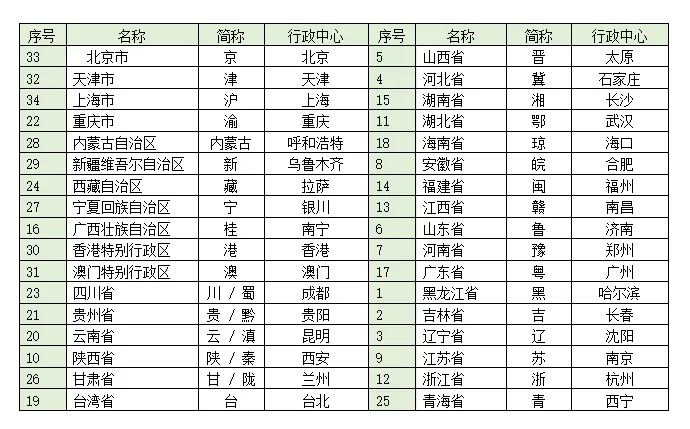 | 序号 | 名称 | 简称 | 行政中心 | 序号 | 名称 | 简称 | 行政中心 |
|---|---|---|---|---|---|---|---|
| 33 | 北京市 | 京 | 北京 | 5 | 山西省 | 晋 | 太原 |
| 32 | 天津市 | 津 | 天津 | 4 | 河北省 | 冀 | 石家庄 |
| 34 | 上海市 | 沪 | 上海 | 15 | 湖南省 | 湘 | 长沙 |
| 22 | 重庆市 | 渝 | 重庆 | 11 | 湖北省 | 鄂 | 武汉 |
| 28 | 内蒙古自治区 | 内蒙古 | 呼和浩特 | 18 | 海南省 | 琼 | 海口 |
| 29 | 新疆维吾尔自治区 | 新 | 乌鲁木齐 | 8 | 安徽省 | 皖 | 合肥 |
| 24 | 西藏自治区 | 藏 | 拉萨 | 14 | 福建省 | 闽 | 福州 |
| 27 | 宁夏回族自治区 | 宁 | 银川 | 13 | 江西省 | 赣 | 南昌 |
| 16 | 广西壮族自治区 | 桂 | 南宁 | 6 | 山东省 | 鲁 | 济南 |
| 30 | 香港特别行政区 | 港 | 香港 | 7 | 河南省 | 豫 | 郑州 |
| 31 | 澳门特别行政区 | 澳 | 澳门 | 17 | 广东省 | 粤 | 广州 |
| 23 | 四川省 | 川 / 蜀 | 成都 | 1 | 黑龙江省 | 黑 | 哈尔滨 |
| 21 | 贵州省 | 贵 / 黔 | 贵阳 | 2 | 吉林省 | 吉 | 长春 |
| 20 | 云南省 | 云 / 滇 | 昆明 | 3 | 辽宁省 | 辽 | 沈阳 |
| 10 | 陕西省 | 陕 / 秦 | 西安 | 9 | 江苏省 | 苏 | 南京 |
| 26 | 甘肃省 | 甘 / 陇 | 兰州 | 12 | 浙江省 | 浙 | 杭州 |
| 19 | 台湾省 | 台 | 台北 | 25 | 青海省 | 青 | 西宁 |